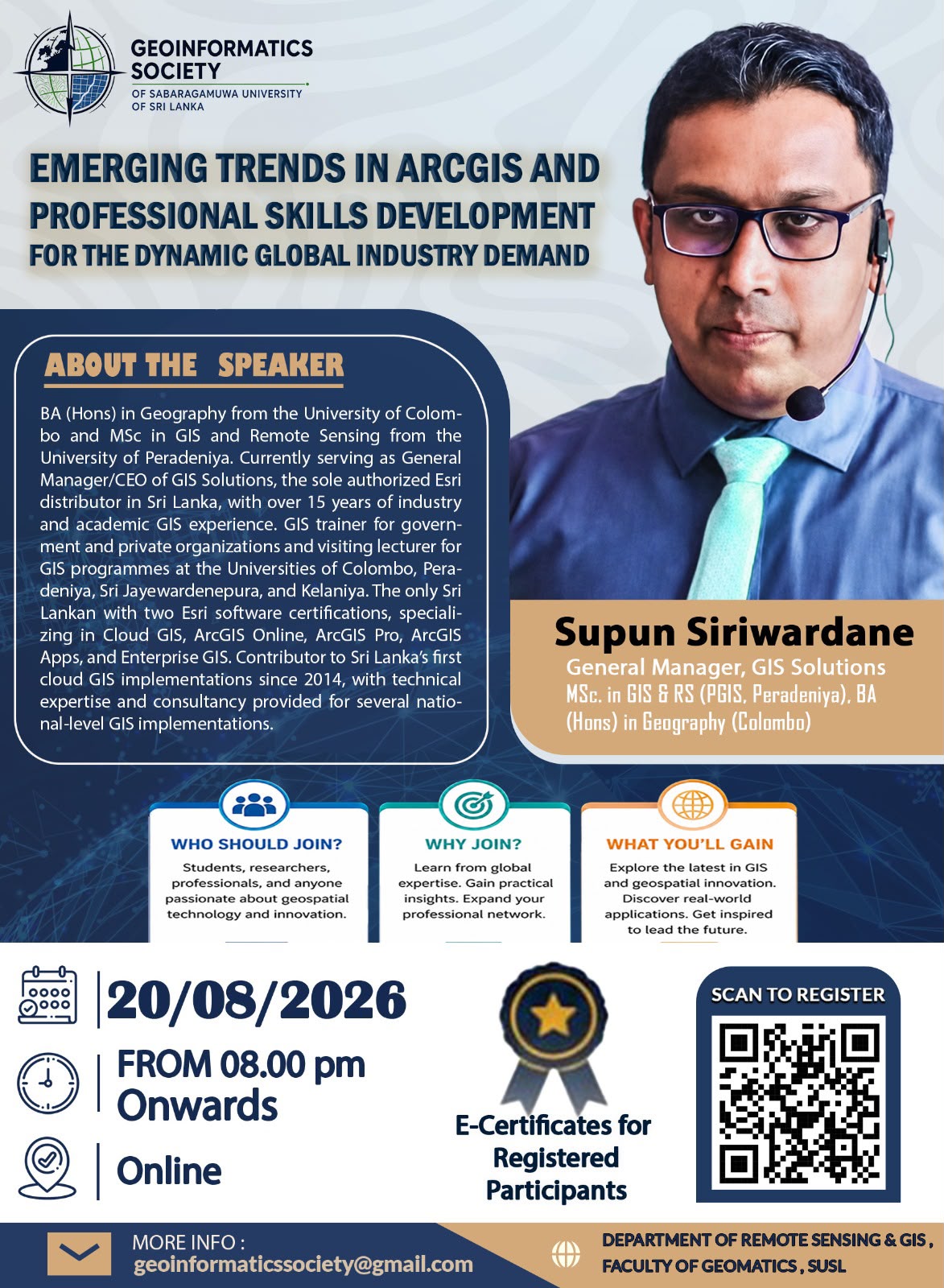 GEOINFORMATICS SOCIETY
OF SABARAGAMUWA UNIVERSITY OF SRI LANKA

EMERGING TRENDS IN ARCGIS AND PROFESSIONAL SKILLS DEVELOPMENT FOR THE DYNAMIC GLOBAL INDUSTRY DEMAND

ABOUT THE SPEAKER

BA (Hons) in Geography from the University of Colombo and MSc in GIS and Remote Sensing from the University of Peradeniya. Currently serving as General Manager/CEO of GIS Solutions, the sole authorized Esri distributor in Sri Lanka, with over 15 years of industry and academic GIS experience. GIS trainer for government and private organizations and visiting lecturer for GIS programmes at the Universities of Colombo, Peradeniya, Sri Jayewardenepura, and Kelaniya. The only Sri Lankan with two Esri software certifications, specializing in Cloud GIS, ArcGIS Online, ArcGIS Pro, ArcGIS Apps, and Enterprise GIS. Contributor to Sri Lanka's first cloud GIS implementations since 2014, with technical expertise and consultancy provided for several national-level GIS implementations.

Supun Siriwardane
General Manager, GIS Solutions
MSc. in GIS & RS (PGIS, Peradeniya), BA (Hons) in Geography (Colombo)

WHO SHOULD JOIN?
Students, researchers, professionals, and anyone passionate about geospatial technology and innovation.

WHY JOIN?
Learn from global expertise. Gain practical insights. Expand your professional network.

WHAT YOU'LL GAIN
Explore the latest in GIS and geospatial innovation. Discover real-world applications. Get inspired to lead the future.

20/08/2026

FROM 08.00 pm Onwards

Online

E-Certificates for Registered Participants

SCAN TO REGISTER

MORE INFO :
geoinformaticssociety@gmail.com

DEPARTMENT OF REMOTE SENSING & GIS , FACULTY OF GEOMATICS , SUSL